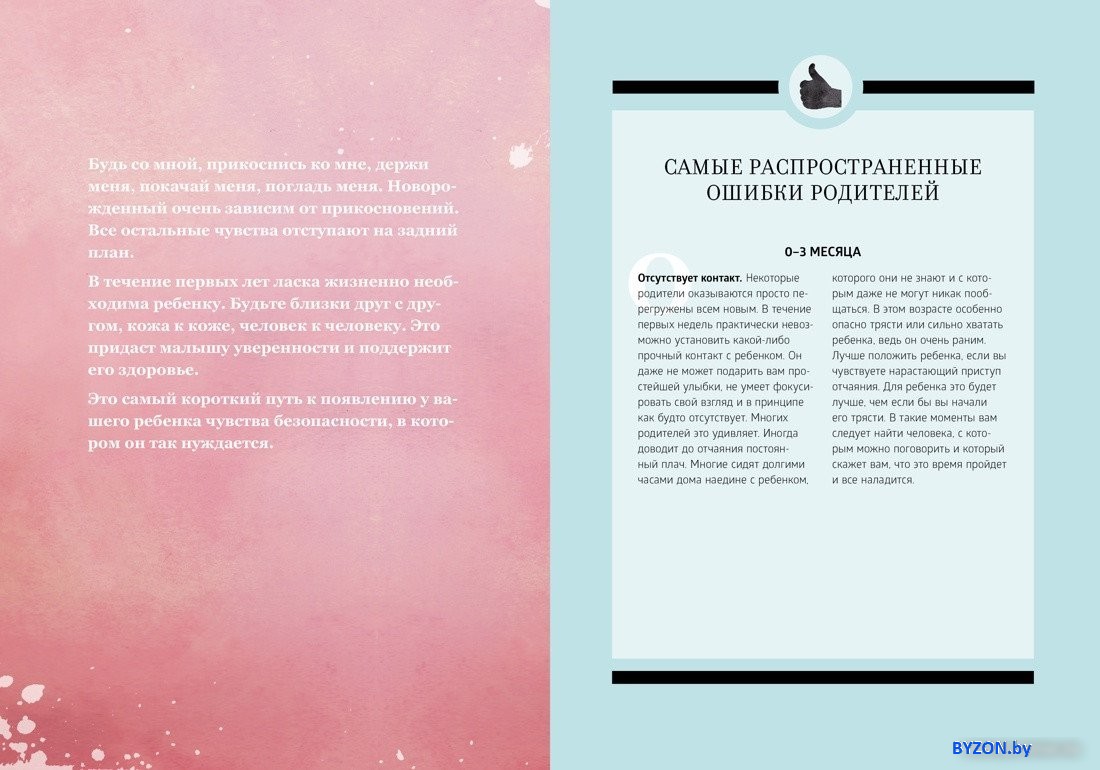 Будь со мной, прикоснись ко мне, держи меня, покачай меня, погладь меня. Новорожденный очень зависим от прикосновений. Все остальные чувства отступают на задний план.

В течение первых лет ласка жизненно необходима ребенку. Будьте близки друг с другом, кожа к коже, человек к человеку. Это придаст малышу уверенности и поддержит его здоровье.

Это самый короткий путь к появлению у вашего ребенка чувства безопасности, в котором он так нуждается.

САМЫЕ РАСПРОСТРАНЕННЫЕ ОШИБКИ РОДИТЕЛЕЙ

0–3 МЕСЯЦА

Отсутствует контакт. Некоторые родители оказываются просто перегружены всем новым. В течение первых недель практически невозможно установить какой-либо прочный контакт с ребенком. Он даже не может подарить вам простейшей улыбки, не умеет фокусировать свой взгляд и в принципе как будто отсутствует. Многих родителей это удивляет. Иногда доводит до отчаяния постоянный плач. Многие сидят долгими часами дома наедине с ребенком, которого они не знают и с которым даже не могут никак пообщаться. В этом возрасте особенно опасно трясти или сильно хватать ребенка, ведь он очень раним. Лучше положить ребенка, если вы чувствуете нарастающий приступ отчаяния. Для ребенка это будет лучше, чем если бы вы начали его трясти. В такие моменты вам следует найти человека, с которым можно поговорить и который скажет вам, что это время пройдет и все наладится.

BYZON.by